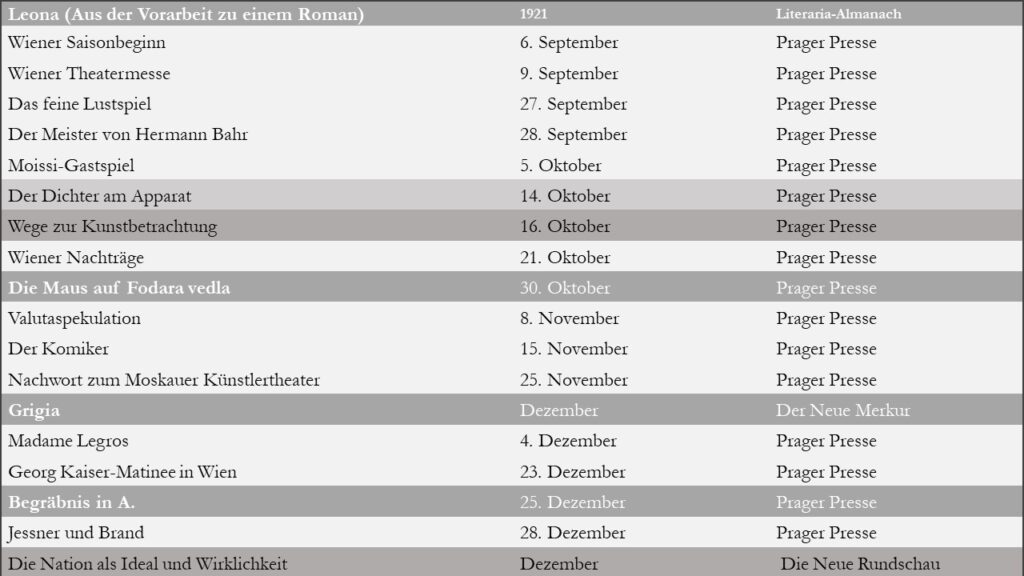 | Leona (Aus der Vorarbeit zu einem Roman) | 1921 | Literaria-Almanach |
|---|---|---|
| Wiener Saisonbeginn | 6. September | Prager Presse |
| Wiener Theatermesse | 9. September | Prager Presse |
| Das feine Lustspiel | 27. September | Prager Presse |
| Der Meister von Hermann Bahr | 28. September | Prager Presse |
| Moissi-Gastspiel | 5. Oktober | Prager Presse |
| Der Dichter am Apparat | 14. Oktober | Prager Presse |
| Wege zur Kunstbetrachtung | 16. Oktober | Prager Presse |
| Wiener Nachträge | 21. Oktober | Prager Presse |
| Die Maus auf Fodara vedla | 30. Oktober | Prager Presse |
| Valutaspekulation | 8. November | Prager Presse |
| Der Komiker | 15. November | Prager Presse |
| Nachwort zum Moskauer Künstlertheater | 25. November | Prager Presse |
| Grigia | Dezember | Der Neue Merkur |
| Madame Legros | 4. Dezember | Prager Presse |
| Georg Kaiser-Matinee in Wien | 23. Dezember | Prager Presse |
| Begräbnis in A. | 25. Dezember | Prager Presse |
| Jessner und Brand | 28. Dezember | Prager Presse |
| Die Nation als Ideal und Wirklichkeit | Dezember | Die Neue Rundschau |